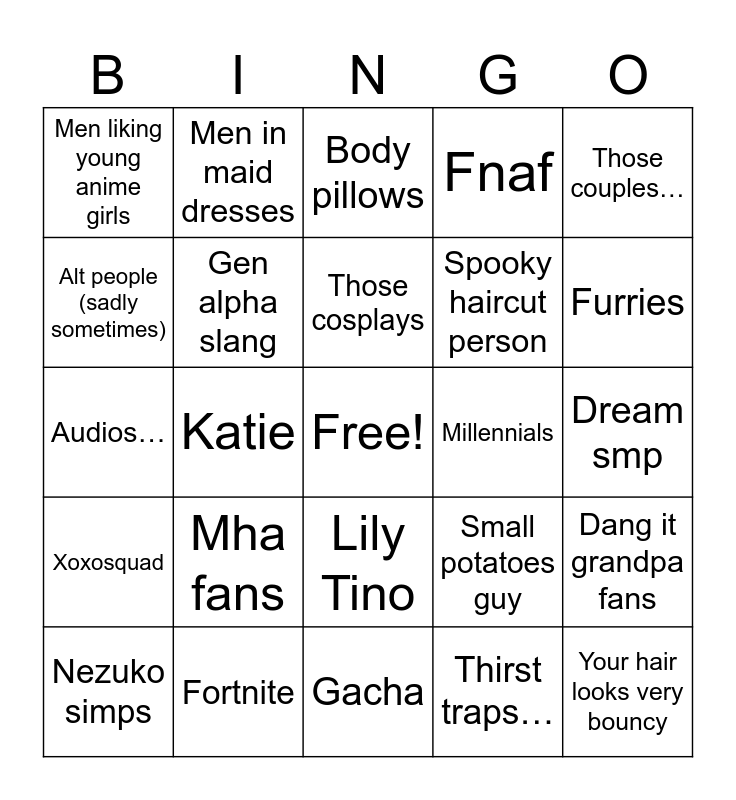 | B | I | N | G | O |
|---|---|---|---|---|
| Men liking young anime girls | Men in maid dresses | Body pillows | Fnaf | Those couples… |
| Alt people (sadly sometimes) | Gen alpha slang | Those cosplays | Spooky haircut person | Furries |
| Audios… | Katie | Free! | Millennials | Dream smp |
| Xoxosquad | Mha fans | Lily Tino | Small potatoes guy | Dang it grandpa fans |
| Nezuko simps | Fortnite | Gacha | Thirst traps… | Your hair looks very bouncy |